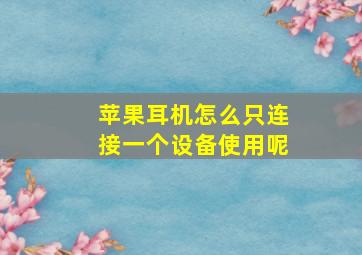 苹果耳机怎么只连接一个设备使用呢